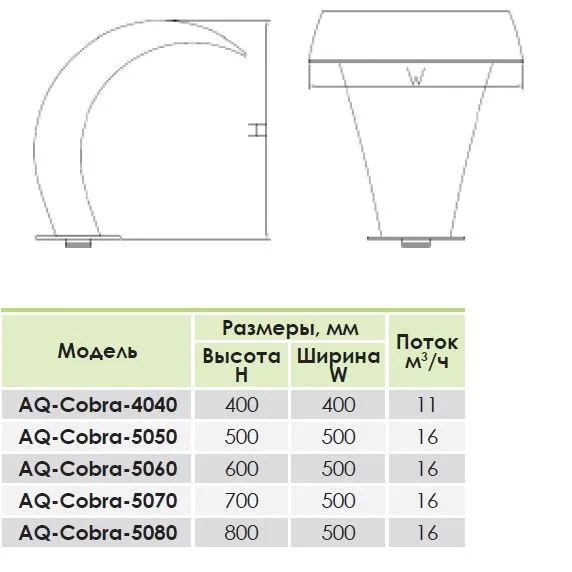 H

W

| Модель | Размеры, мм Высота H | Размеры, мм Ширина W | Поток $м^3/ч$ |
|---|---|---|---|
| AQ-Cobra-4040 | 400 | 400 | 11 |
| AQ-Cobra-5050 | 500 | 500 | 16 |
| AQ-Cobra-5060 | 600 | 500 | 16 |
| AQ-Cobra-5070 | 700 | 500 | 16 |
| AQ-Cobra-5080 | 800 | 500 | 16 |